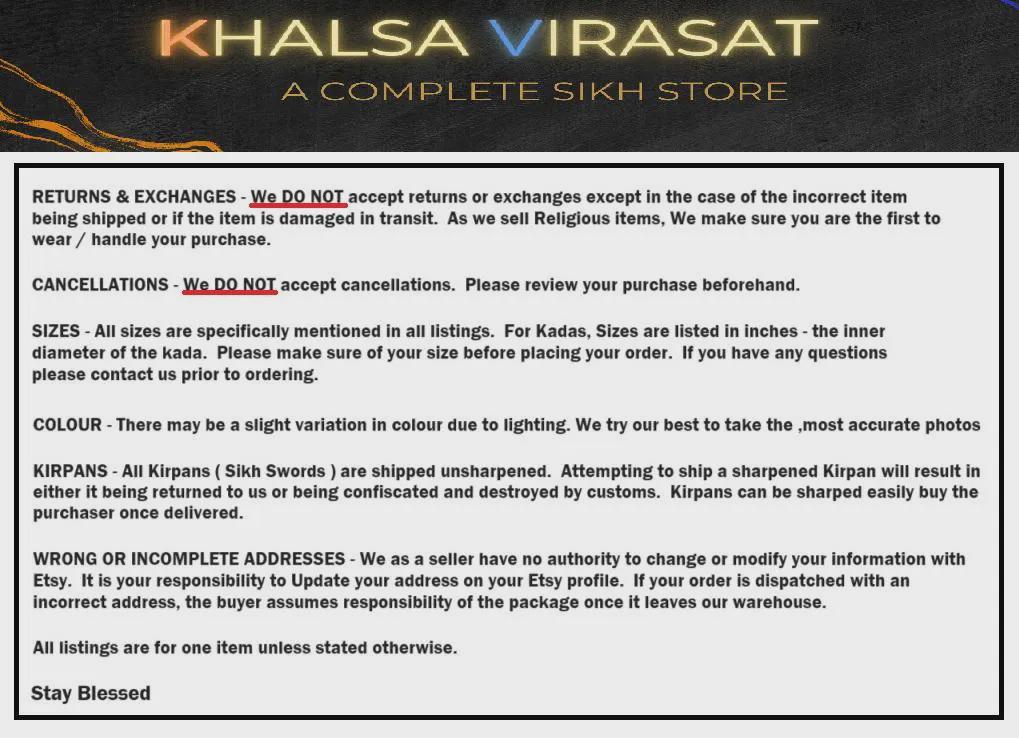 KHALSA VIRASAT
A COMPLETE SIKH STORE

RETURNS & EXCHANGES - We DO NOT accept returns or exchanges except in the case of the incorrect item being shipped or if the item is damaged in transit. As we sell Religious items, We make sure you are the first to wear / handle your purchase.

CANCELLATIONS - We DO NOT accept cancellations. Please review your purchase beforehand.

SIZES - All sizes are specifically mentioned in all listings. For Kadas, Sizes are listed in inches - the inner diameter of the kada. Please make sure of your size before placing your order. If you have any questions please contact us prior to ordering.

COLOUR - There may be a slight variation in colour due to lighting. We try our best to take the ,most accurate photos

KIRPANS - All Kirpans ( Sikh Swords ) are shipped unsharpened. Attempting to ship a sharpened Kirpan will result in either it being returned to us or being confiscated and destroyed by customs. Kirpans can be sharped easily buy the purchaser once delivered.

WRONG OR INCOMPLETE ADDRESSES - We as a seller have no authority to change or modify your information with Etsy. It is your responsibility to Update your address on your Etsy profile. If your order is dispatched with an incorrect address, the buyer assumes responsibility of the package once it leaves our warehouse.

All listings are for one item unless stated otherwise.

Stay Blessed